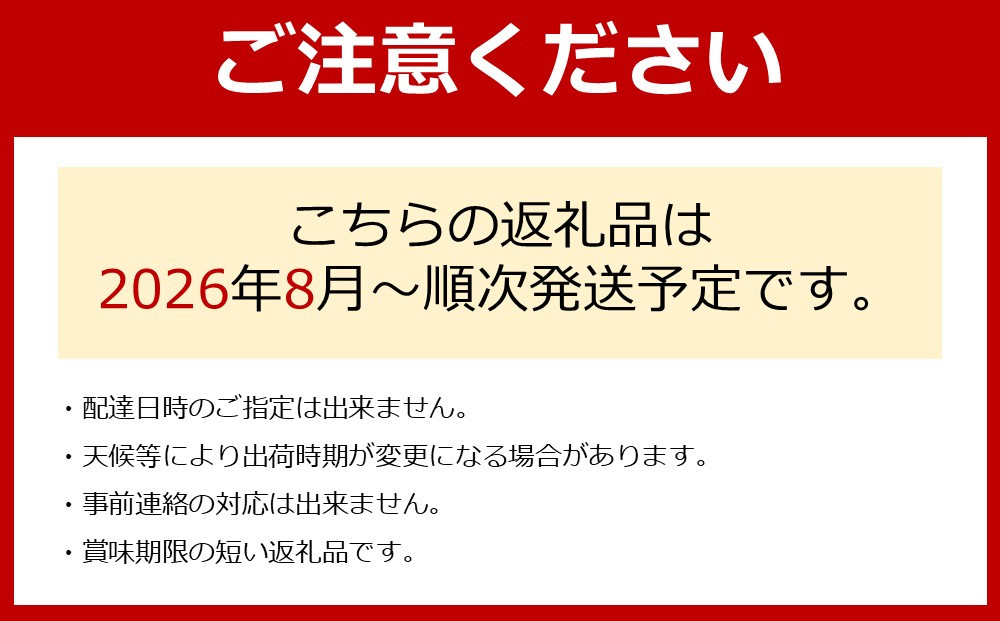 ご注意ください

こちらの返礼品は
2026年8月～順次発送予定です。

・配達日時のご指定は出来ません。
・天候等により出荷時期が変更になる場合があります。
・事前連絡の対応は出来ません。
・賞味期限の短い返礼品です。